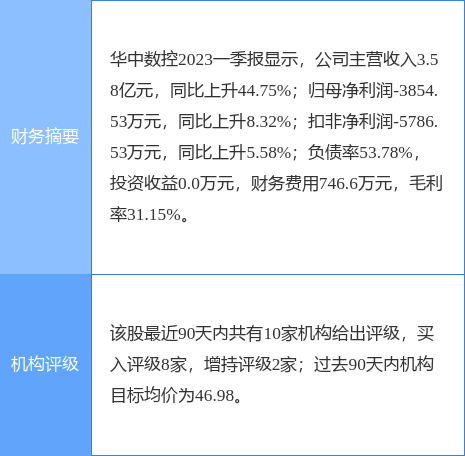 | 财务摘要 | 华中数控2023一季报显示，公司主营收入3.58亿元，同比上升44.75%；归母净利润-3854.53万元，同比上升8.32%；扣非净利润-5786.53万元，同比上升5.58%；负债率53.78%，投资收益0.0万元，财务费用746.6万元，毛利率31.15%。 |
|---|---|
| 机构评级 | 该股最近90天内共有10家机构给出评级，买入评级8家，增持评级2家；过去90天内机构目标均价为46.98。 |